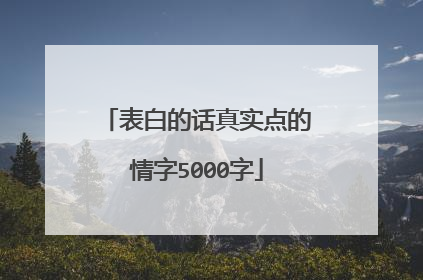 「表白的话真实点的情字5000字」